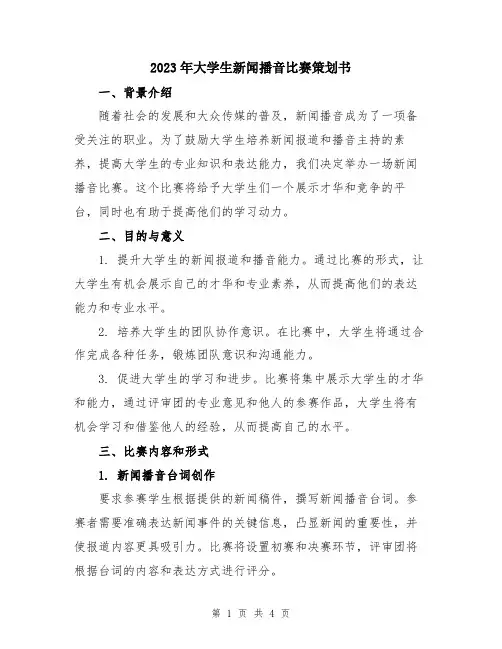 2023年大学生新闻播音比赛策划书

一、背景介绍

随着社会的发展和大众传媒的普及，新闻播音成为了一项备受关注的职业。为了鼓励大学生培养新闻报道和播音主持的素养，提高大学生的专业知识和表达能力，我们决定举办一场新闻播音比赛。这个比赛将给予大学生们一个展示才华和竞争的平台，同时也有助于提高他们的学习动力。

二、目的与意义

1. 提升大学生的新闻报道和播音能力。通过比赛的形式，让大学生有机会展示自己的才华和专业素养，从而提高他们的表达能力和专业水平。

2. 培养大学生的团队协作意识。在比赛中，大学生将通过合作完成各种任务，锻炼团队意识和沟通能力。

3. 促进大学生的学习和进步。比赛将集中展示大学生的才华和能力，通过评审团的专业意见和他人的参赛作品，大学生将有机会学习和借鉴他人的经验，从而提高自己的水平。

三、比赛内容和形式

1. 新闻播音台词创作

要求参赛学生根据提供的新闻稿件，撰写新闻播音台词。参赛者需要准确表达新闻事件的关键信息，凸显新闻的重要性，并使报道内容更具吸引力。比赛将设置初赛和决赛环节，评审团将根据台词的内容和表达方式进行评分。

第 1 页 共 4 页